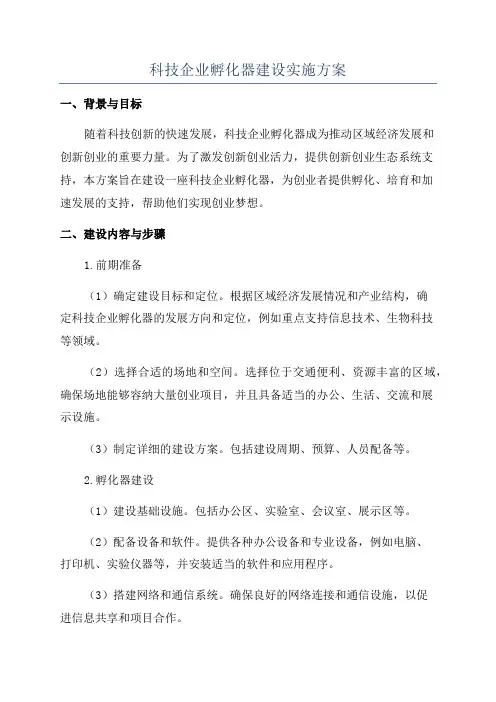 科技企业孵化器建设实施方案

一、背景与目标

随着科技创新的快速发展，科技企业孵化器成为推动区域经济发展和创新创业的重要力量。为了激发创新创业活力，提供创新创业生态系统支持，本方案旨在建设一座科技企业孵化器，为创业者提供孵化、培育和加速发展的支持，帮助他们实现创业梦想。

二、建设内容与步骤

1.前期准备

（1）确定建设目标和定位。根据区域经济发展情况和产业结构，确定科技企业孵化器的发展方向和定位，例如重点支持信息技术、生物科技等领域。

（2）选择合适的场地和空间。选择位于交通便利、资源丰富的区域，确保场地能够容纳大量创业项目，并且具备适当的办公、生活、交流和展示设施。

（3）制定详细的建设方案。包括建设周期、预算、人员配备等。

2.孵化器建设

（1）建设基础设施。包括办公区、实验室、会议室、展示区等。

（2）配备设备和软件。提供各种办公设备和专业设备，例如电脑、打印机、实验仪器等，并安装适当的软件和应用程序。

（3）搭建网络和通信系统。确保良好的网络连接和通信设施，以促进信息共享和项目合作。